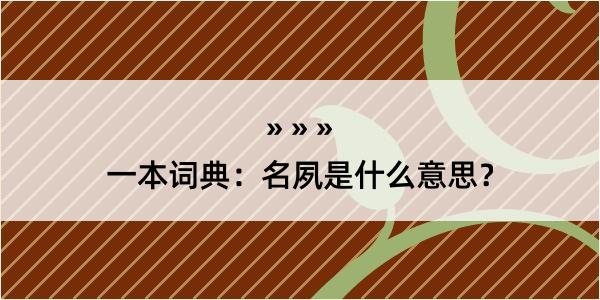 » » »

一本词典：名夙是什么意思？